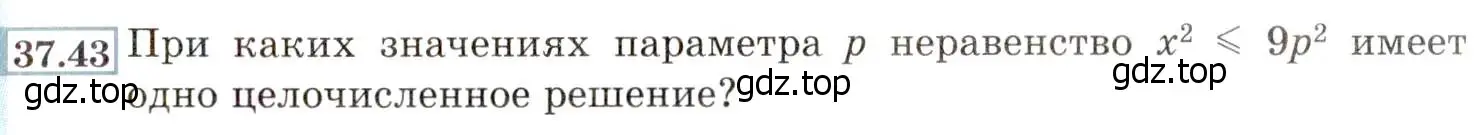 37.43 При каких значениях параметра $p$ неравенство $x^2 \leqslant 9p^2$ имеет одно целочисленное решение?

gdz.top gdz.top gdz.top